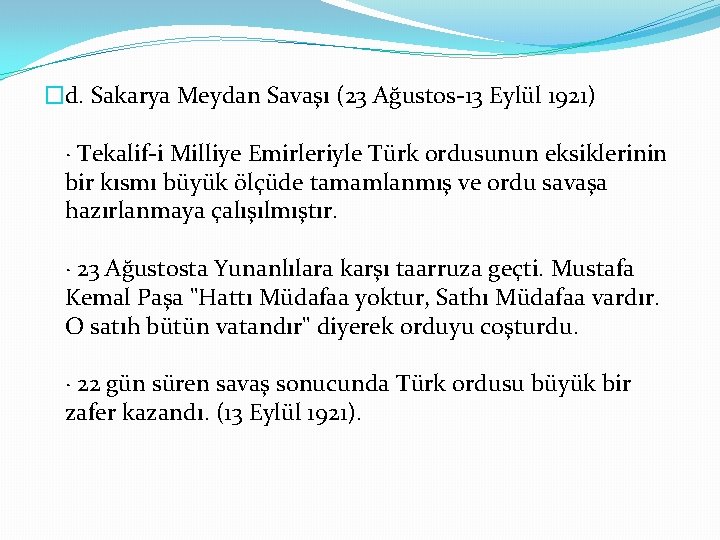 d. Sakarya Meydan Savaşı (23 Ağustos-13 Eylül 1921)

· Tekalif-i Milliye Emirleriyle Türk ordusunun eksiklerinin bir kısmı büyük ölçüde tamamlanmış ve ordu savaşa hazırlanmaya çalışılmıştır.

· 23 Ağustosta Yunanlılara karşı taarruza geçti. Mustafa Kemal Paşa "Hattı Müdafaa yoktur, Sathı Müdafaa vardır. O satıh bütün vatandır" diyerek orduyu coşturdu.

· 22 gün süren savaş sonucunda Türk ordusu büyük bir zafer kazandı. (13 Eylül 1921).